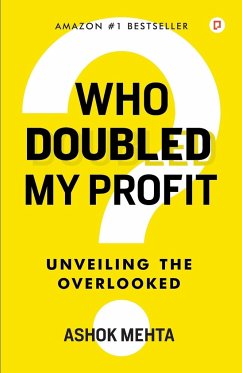 AMAZON #1 BESTSELLER

WHO DOUBLED MY PROFIT

UNVEILING THE OVERLOOKED

ASHOK MEHTA